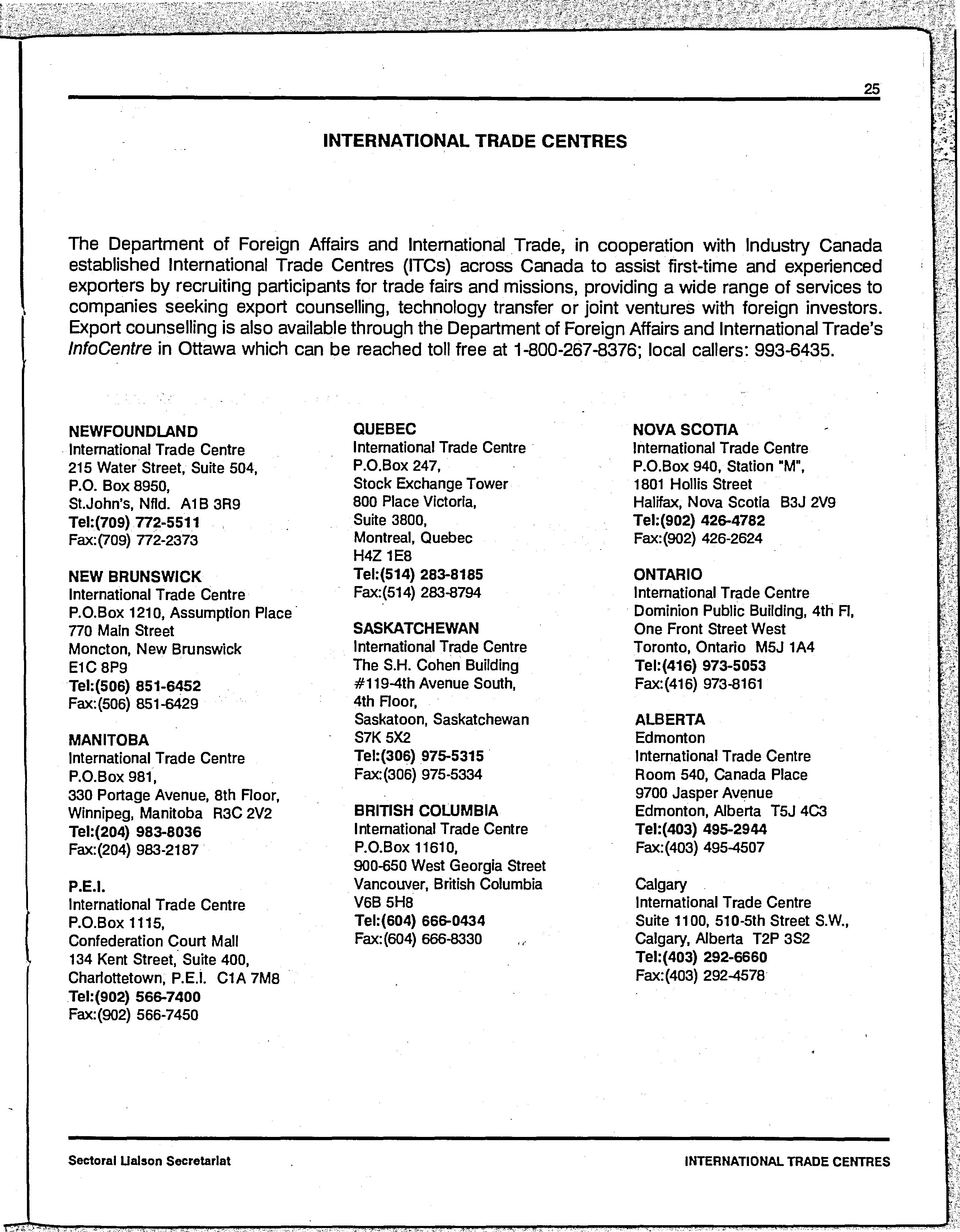 25

INTERNATIONAL TRADE CENTRES

The Department of Foreign Affairs and International Trade, in cooperation with Industry Canada established International Trade Centres (ITCs) across Canada to assist first-time and experienced exporters by recruiting participants for trade fairs and missions, providing a wide range of services to companies seeking export counselling, technology transfer or joint ventures with foreign investors. Export counselling is also available through the Department of Foreign Affairs and International Trade's InfoCentre in Ottawa which can be reached toll free at 1-800-267-8376; local callers: 993-6435.

NEWFOUNDLAND
International Trade Centre
215 Water Street, Suite 504,
P.O. Box 8950,
St.John's, Nfld. A1B 3R9
Tel:(709) 772-5511
Fax:(709) 772-2373

NEW BRUNSWICK
International Trade Centre
P.O.Box 1210, Assumption Place
770 Main Street
Moncton, New Brunswick
E1C 8P9
Tel:(506) 851-6452
Fax:(506) 851-6429

MANITOBA
International Trade Centre
P.O.Box 981,
330 Portage Avenue, 8th Floor,
Winnipeg, Manitoba R3C 2V2
Tel:(204) 983-8036
Fax:(204) 983-2187

P.E.I.
International Trade Centre
P.O.Box 1115,
Confederation Court Mall
134 Kent Street, Suite 400,
Charlottetown, P.E.I. C1A 7M8
Tel:(902) 566-7400
Fax:(902) 566-7450

QUEBEC
International Trade Centre
P.O.Box 247,
Stock Exchange Tower
800 Place Victoria,
Suite 3800,
Montreal, Quebec
H4Z 1E8
Tel:(514) 283-8185
Fax:(514) 283-8794

SASKATCHEWAN
International Trade Centre
The S.H. Cohen Building
#119-4th Avenue South,
4th Floor,
Saskatoon, Saskatchewan
S7K 5X2
Tel:(306) 975-5315
Fax:(306) 975-5334

BRITISH COLUMBIA
International Trade Centre
P.O.Box 11610,
900-650 West Georgia Street
Vancouver, British Columbia
V6B 5H8
Tel:(604) 666-0434
Fax:(604) 666-8330

NOVA SCOTIA
International Trade Centre
P.O.Box 940, Station "M",
1801 Hollis Street
Halifax, Nova Scotia B3J 2V9
Tel:(902) 426-4782
Fax:(902) 426-2624

ONTARIO
International Trade Centre
Dominion Public Building, 4th Fl,
One Front Street West
Toronto, Ontario M5J 1A4
Tel:(416) 973-5053
Fax:(416) 973-8161

ALBERTA
Edmonton
International Trade Centre
Room 540, Canada Place
9700 Jasper Avenue
Edmonton, Alberta T5J 4C3
Tel:(403) 495-2944
Fax:(403) 495-4507

Calgary
International Trade Centre
Suite 1100, 510-5th Street S.W.,
Calgary, Alberta T2P 3S2
Tel:(403) 292-6660
Fax:(403) 292-4578

Sectoral Liaison Secretariat

INTERNATIONAL TRADE CENTRES